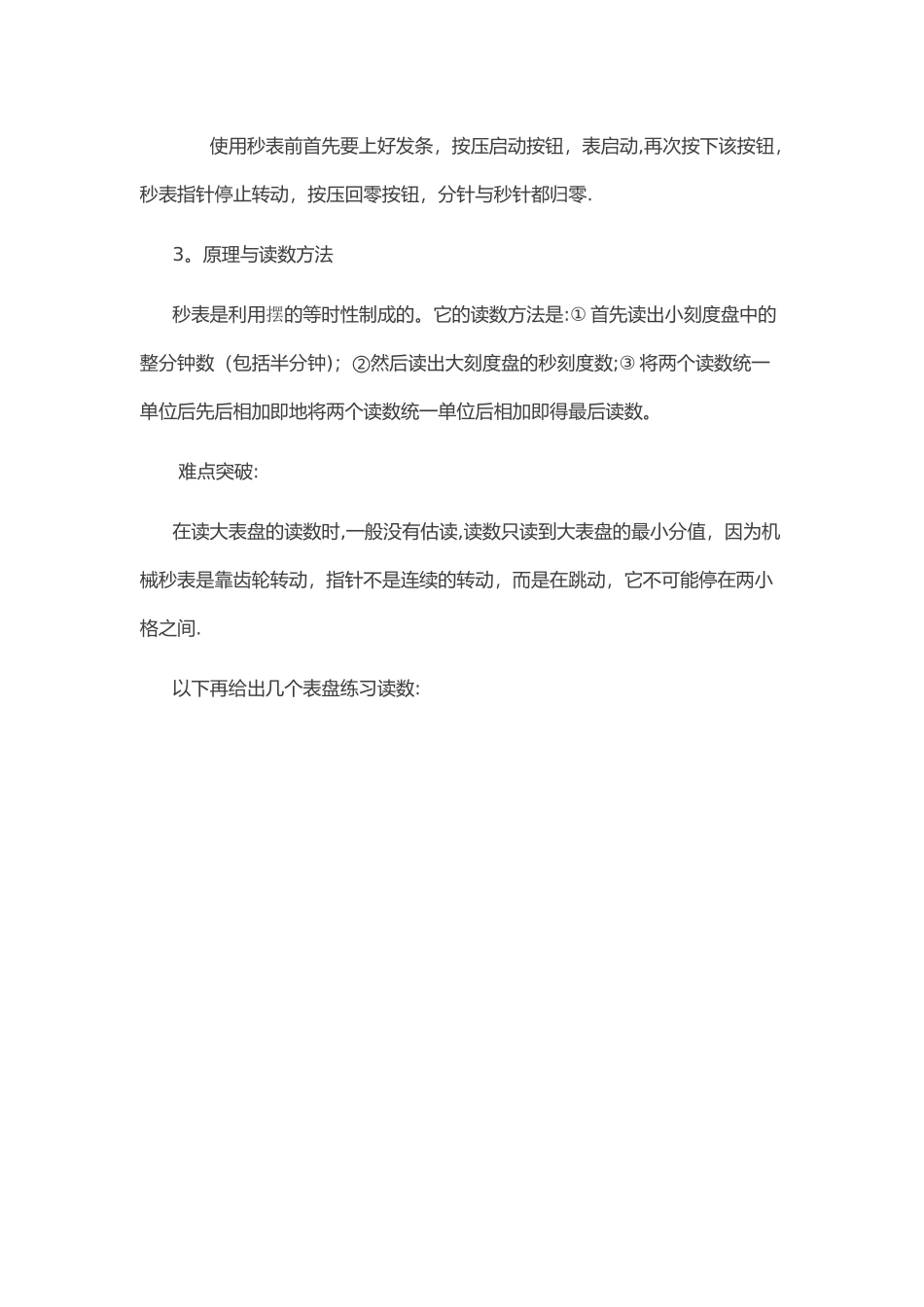 使用秒表前首先要上好发条，按压启动按钮，表启动,再次按下该按钮，秒表指针停止转动，按压回零按钮，分针与秒针都归零.

3。原理与读数方法

秒表是利用摆的等时性制成的。它的读数方法是:① 首先读出小刻度盘中的整分钟数（包括半分钟）；②然后读出大刻度盘的秒刻度数;③ 将两个读数统一单位后先后相加即地将两个读数统一单位后相加即得最后读数。

难点突破:

在读大表盘的读数时,一般没有估读,读数只读到大表盘的最小分值，因为机械秒表是靠齿轮转动，指针不是连续的转动，而是在跳动，它不可能停在两小格之间.

以下再给出几个表盘练习读数: